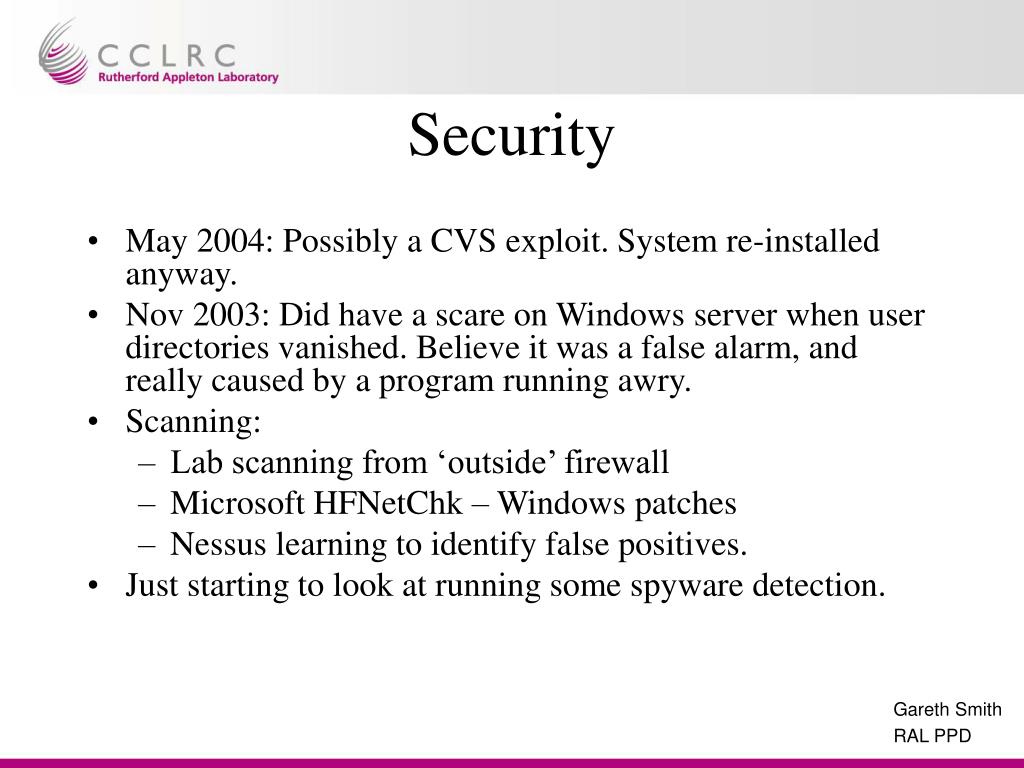 CCLRC
Rutherford Appleton Laboratory

Security

• May 2004: Possibly a CVS exploit. System re-installed anyway.
• Nov 2003: Did have a scare on Windows server when user directories vanished. Believe it was a false alarm, and really caused by a program running awry.
• Scanning:
– Lab scanning from ‘outside’ firewall
– Microsoft HFNetChk – Windows patches
– Nessus learning to identify false positives.
• Just starting to look at running some spyware detection.

Gareth Smith
RAL PPD